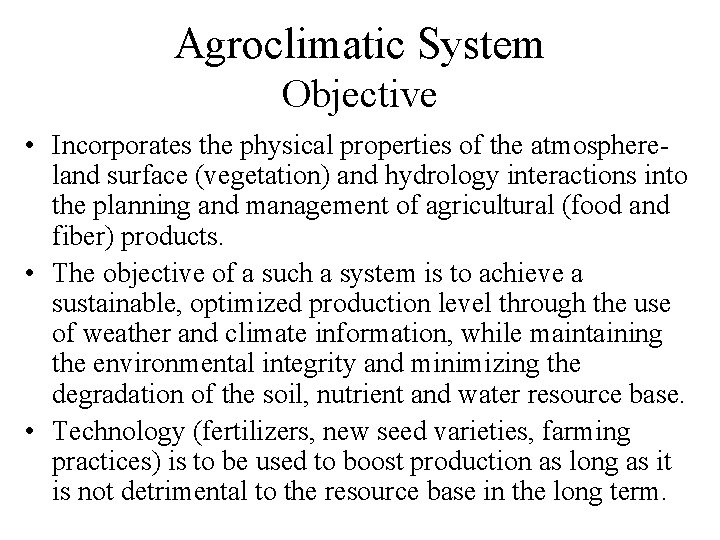 Agroclimatic System
Objective

• Incorporates the physical properties of the atmosphere-land surface (vegetation) and hydrology interactions into the planning and management of agricultural (food and fiber) products.
• The objective of a such a system is to achieve a sustainable, optimized production level through the use of weather and climate information, while maintaining the environmental integrity and minimizing the degradation of the soil, nutrient and water resource base.
• Technology (fertilizers, new seed varieties, farming practices) is to be used to boost production as long as it is not detrimental to the resource base in the long term.